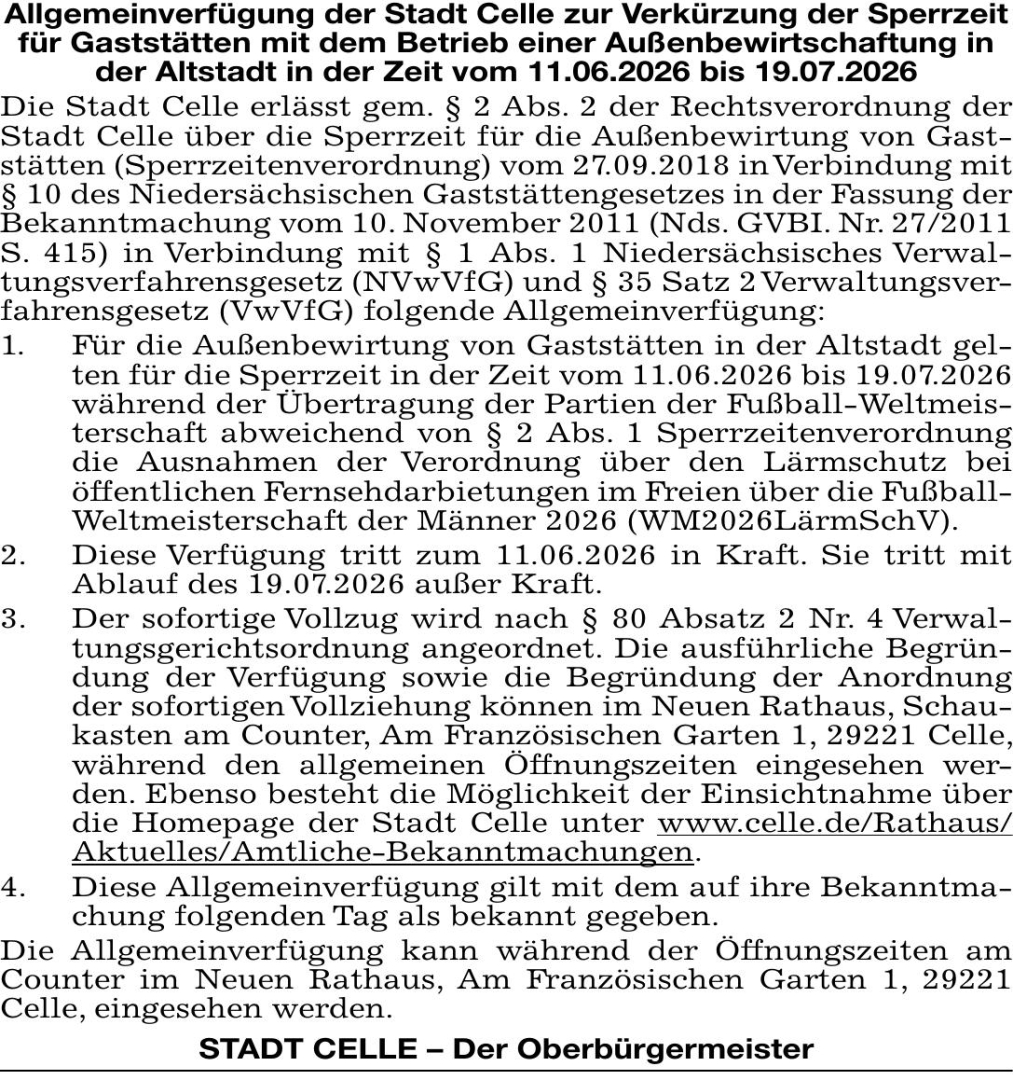 Allgemeinverfügung der Stadt Celle zur Verkürzung der Sperrzeit für Gaststätten mit dem Betrieb einer Außenbewirtschaftung in der Altstadt in der Zeit vom 11.06.2026 bis 19.07.2026

Die Stadt Celle erlässt gem. § 2 Abs. 2 der Rechtsverordnung der Stadt Celle über die Sperrzeit für die Außenbewirtung von Gaststätten (Sperrzeitenverordnung) vom 27.09.2018 in Verbindung mit § 10 des Niedersächsischen Gaststättengesetzes in der Fassung der Bekanntmachung vom 10. November 2011 (Nds. GVBI. Nr. 27/2011 S. 415) in Verbindung mit § 1 Abs. 1 Niedersächsisches Verwaltungsverfahrensgesetz (NVwVfG) und § 35 Satz 2 Verwaltungsverfahrensgesetz (VwVfG) folgende Allgemeinverfügung:

1. Für die Außenbewirtung von Gaststätten in der Altstadt gelten für die Sperrzeit in der Zeit vom 11.06.2026 bis 19.07.2026 während der Übertragung der Partien der Fußball-Weltmeisterschaft abweichend von § 2 Abs. 1 Sperrzeitenverordnung die Ausnahmen der Verordnung über den Lärmschutz bei öffentlichen Fernsehdarbietungen im Freien über die Fußball-Weltmeisterschaft der Männer 2026 (WM2026LärmSchV).
2. Diese Verfügung tritt zum 11.06.2026 in Kraft. Sie tritt mit Ablauf des 19.07.2026 außer Kraft.
3. Der sofortige Vollzug wird nach § 80 Absatz 2 Nr. 4 Verwaltungsgerichtsordnung angeordnet. Die ausführliche Begründung der Verfügung sowie die Begründung der Anordnung der sofortigen Vollziehung können im Neuen Rathaus, Schaukasten am Counter, Am Französischen Garten 1, 29221 Celle, während den allgemeinen Öffnungszeiten eingesehen werden. Ebenso besteht die Möglichkeit der Einsichtnahme über die Homepage der Stadt Celle unter www.celle.de/Rathaus/Aktuelles/Amtliche-Bekanntmachungen.
4. Diese Allgemeinverfügung gilt mit dem auf ihre Bekanntmachung folgenden Tag als bekannt gegeben.

Die Allgemeinverfügung kann während der Öffnungszeiten am Counter im Neuen Rathaus, Am Französischen Garten 1, 29221 Celle, eingesehen werden.

STADT CELLE – Der Oberbürgermeister